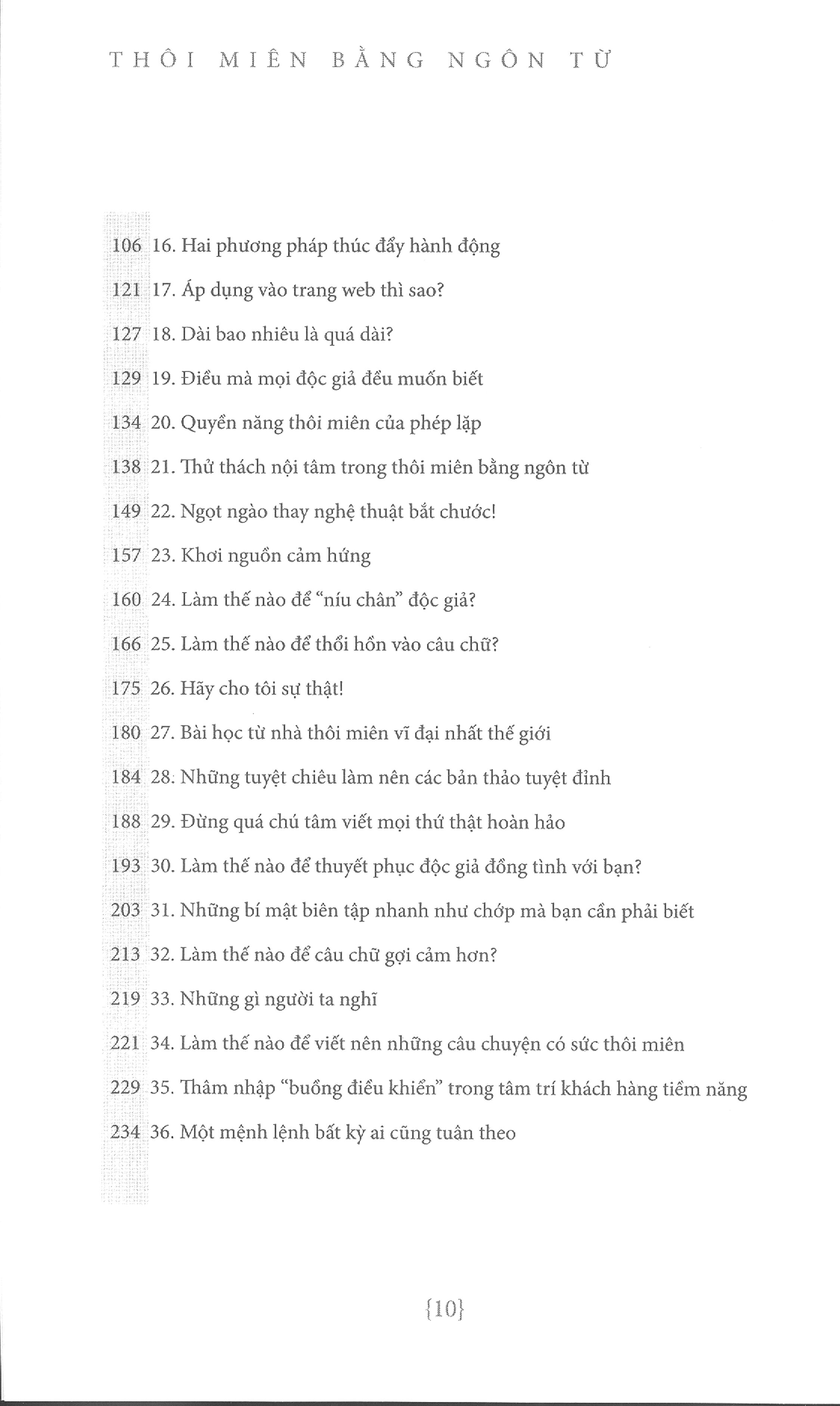 THÔI MIÊN BẰNG NGÔN TỪ

106 16. Hai phương pháp thúc đẩy hành động

121 17. Áp dụng vào trang web thì sao?

127 18. Dài bao nhiêu là quá dài?

129 19. Điều mà mọi độc giả đều muốn biết

134 20. Quyền năng thôi miên của phép lặp

138 21. Thử thách nội tâm trong thôi miên bằng ngôn từ

149 22. Ngọt ngào thay nghệ thuật bắt chước!

157 23. Khơi nguồn cảm hứng

160 24. Làm thế nào để "níu chân" độc giả?

166 25. Làm thế nào để thổi hồn vào câu chữ?

175 26. Hãy cho tôi sự thật!

180 27. Bài học từ nhà thôi miên vĩ đại nhất thế giới

184 28. Những tuyệt chiêu làm nên các bản thảo tuyệt đỉnh

188 29. Đừng quá chú tâm viết mọi thứ thật hoàn hảo

193 30. Làm thế nào để thuyết phục độc giả đồng tình với bạn?

203 31. Những bí mật biên tập nhanh như chớp mà bạn cần phải biết

213 32. Làm thế nào để câu chữ gợi cảm hơn?

219 33. Những gì người ta nghĩ

221 34. Làm thế nào để viết nên những câu chuyện có sức thôi miên

229 35. Thâm nhập "buồng điều khiển" trong tâm trí khách hàng tiềm năng

234 36. Một mệnh lệnh bất kỳ ai cũng tuân theo

{10}